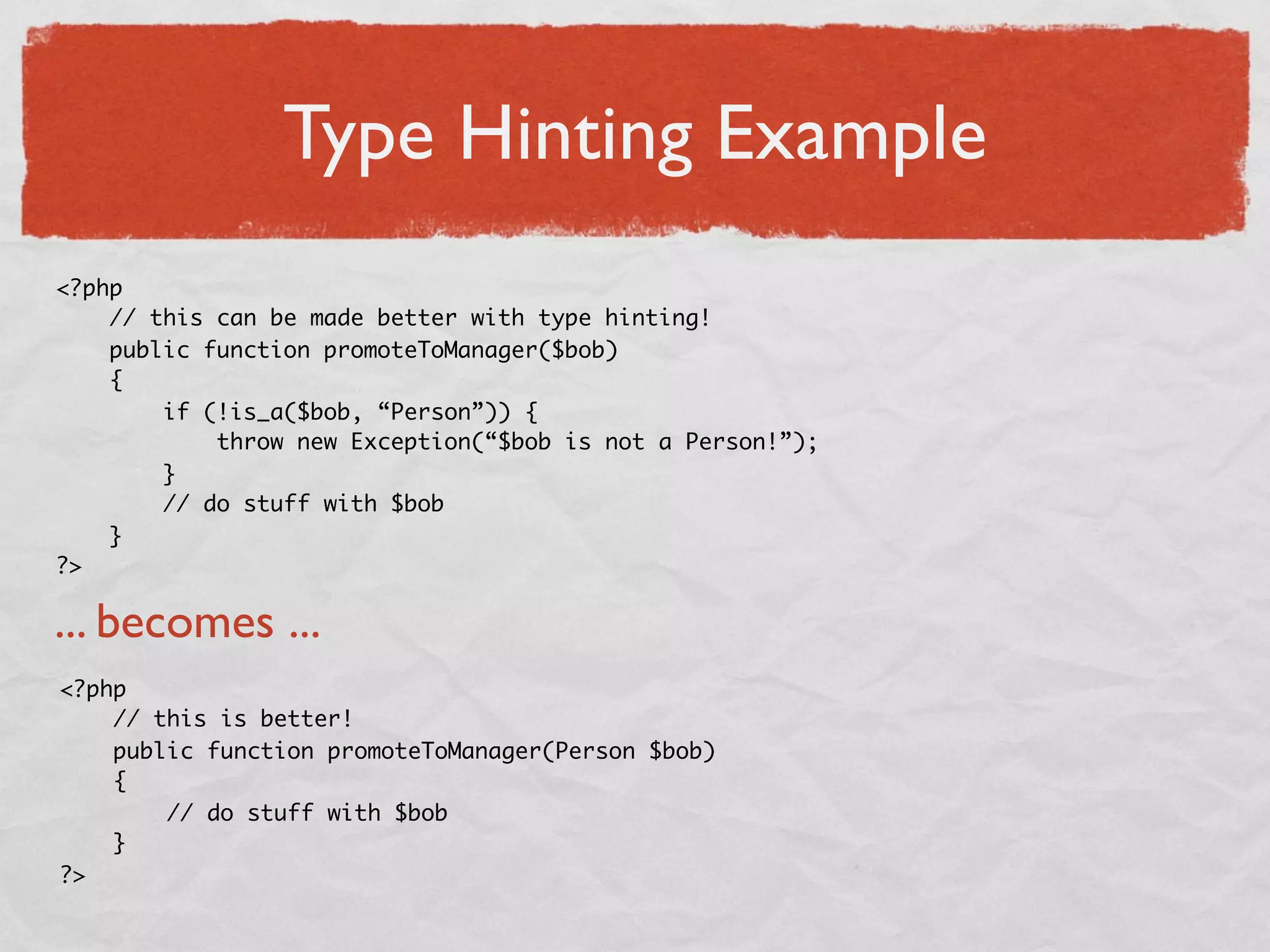 Type Hinting Example

<?php
// this can be made better with type hinting!
public function promoteToManager($bob)
{
if (!is_a($bob, “Person”)) {
throw new Exception(“$bob is not a Person!”);
}
// do stuff with $bob
}
?>

... becomes ...

<?php
// this is better!
public function promoteToManager(Person $bob)
{
// do stuff with $bob
}
?>